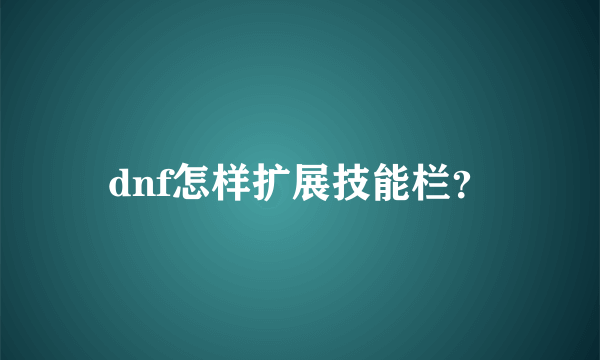 dnf怎样扩展技能栏?